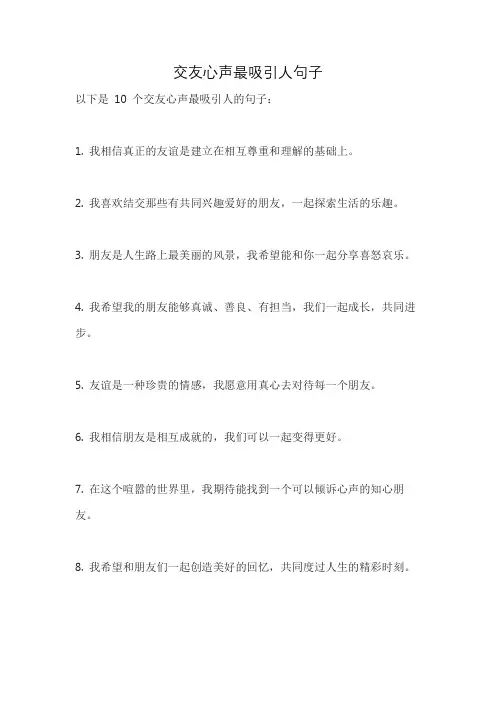 交友心声最吸引人句子

以下是 10 个交友心声最吸引人的句子：

1. 我相信真正的友谊是建立在相互尊重和理解的基础上。

2. 我喜欢结交那些有共同兴趣爱好的朋友，一起探索生活的乐趣。

3. 朋友是人生路上最美丽的风景，我希望能和你一起分享喜怒哀乐。

4. 我希望我的朋友能够真诚、善良、有担当，我们一起成长，共同进步。

5. 友谊是一种珍贵的情感，我愿意用真心去对待每一个朋友。

6. 我相信朋友是相互成就的，我们可以一起变得更好。

7. 在这个喧嚣的世界里，我期待能找到一个可以倾诉心声的知心朋友。

8. 我希望和朋友们一起创造美好的回忆，共同度过人生的精彩时刻。